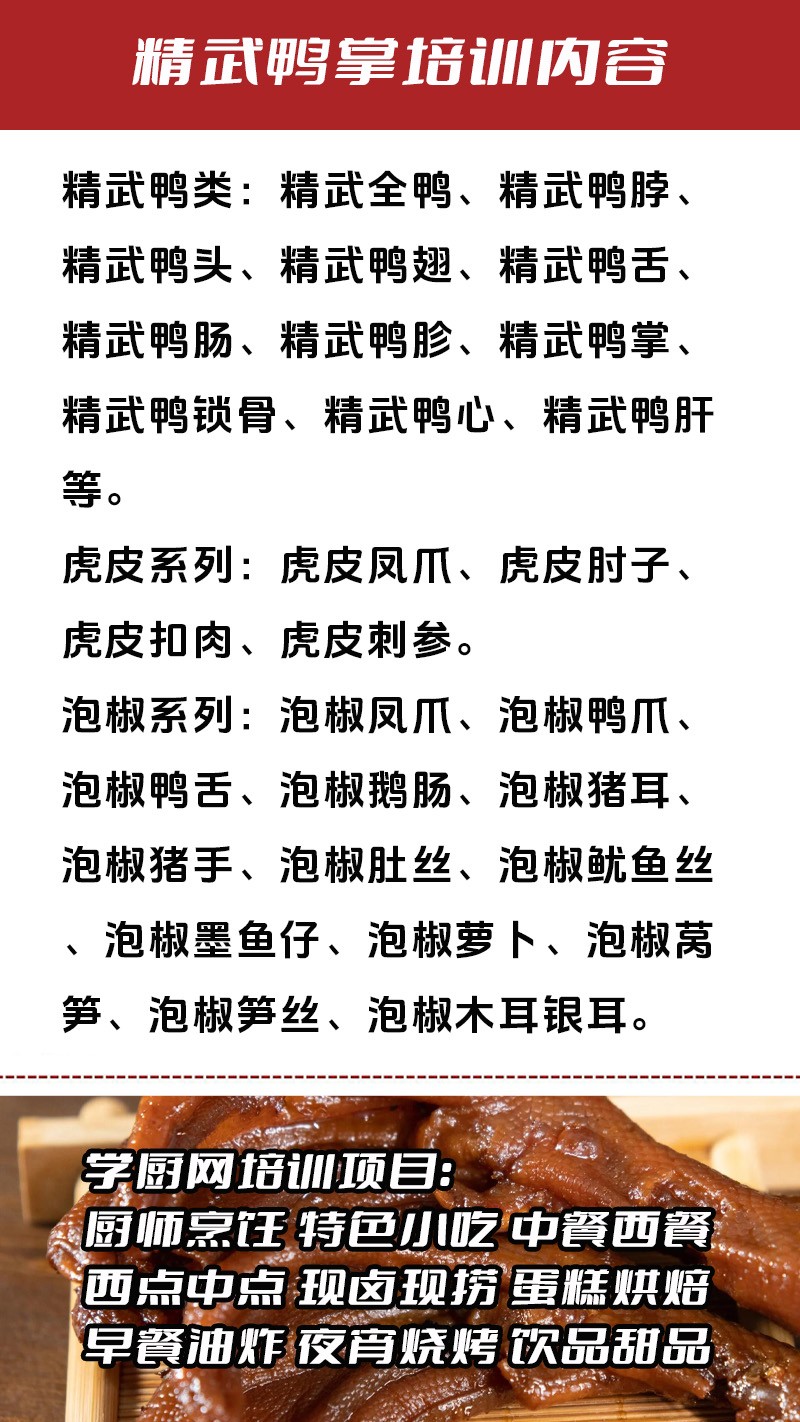 精武鸭掌培训内容

精武鸭类：精武全鸭、精武鸭脖、精武鸭头、精武鸭翅、精武鸭舌、精武鸭肠、精武鸭胗、精武鸭掌、精武鸭锁骨、精武鸭心、精武鸭肝等。

虎皮系列：虎皮凤爪、虎皮肘子、虎皮扣肉、虎皮刺参。

泡椒系列：泡椒凤爪、泡椒鸭爪、泡椒鸭舌、泡椒鹅肠、泡椒猪耳、泡椒猪手、泡椒肚丝、泡椒鱿鱼丝、泡椒墨鱼仔、泡椒萝卜、泡椒莴笋、泡椒笋丝、泡椒木耳银耳。

学厨网培训项目：
厨师烹饪 特色小吃 中餐西餐
西点中点 现卤现捞 蛋糕烘焙
早餐油炸 夜宵烧烤 饮品甜品